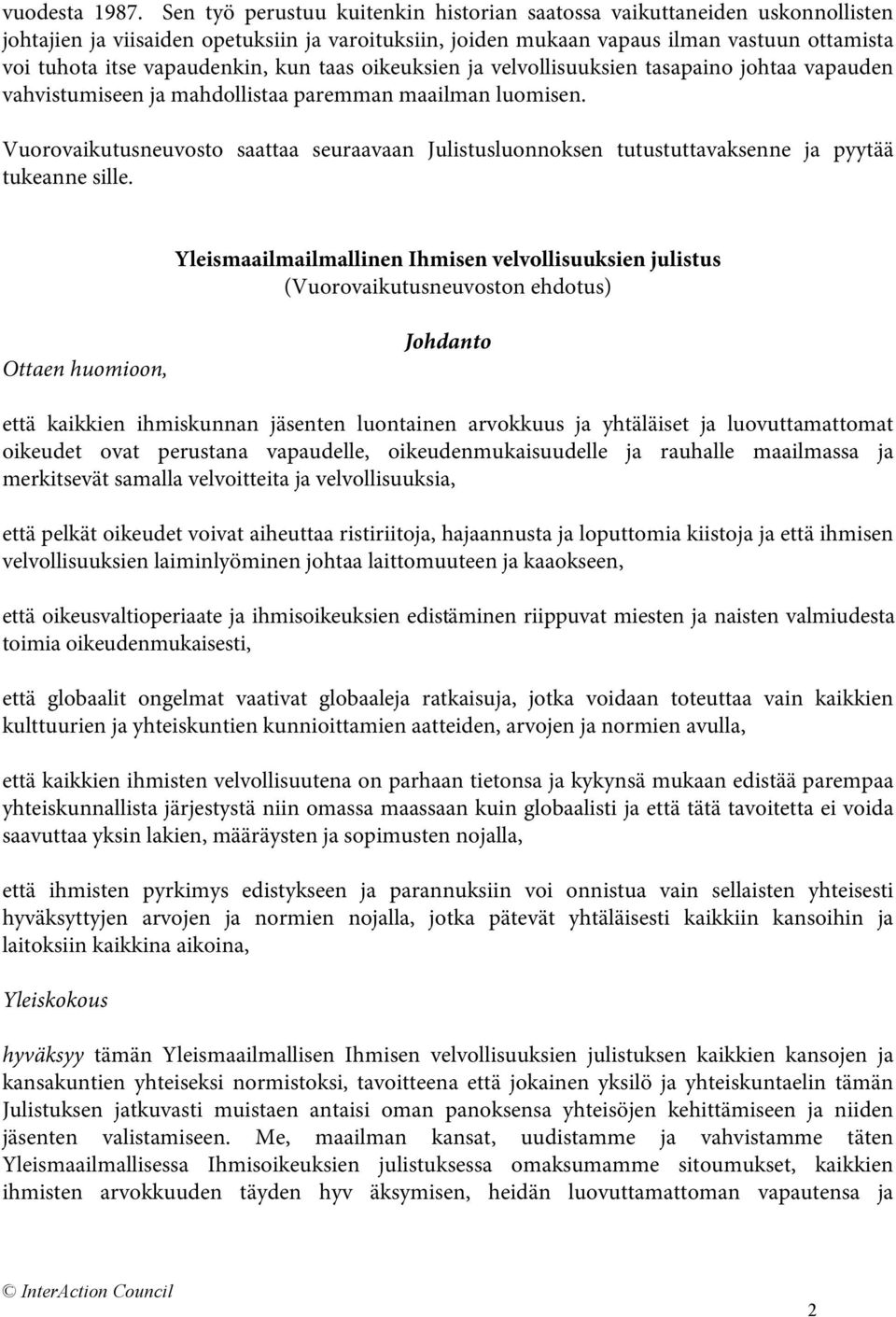 vuodesta 1987. Sen työ perustuu kuitenkin historian saatossa vaikuttaneiden uskonnollisten johtajien ja viisaiden opetuksiin ja varoituksiin, joiden mukaan vapaus ilman vastuun ottamista voi tuhota itse vapaudenkin, kun taas oikeuksien ja velvollisuuksien tasapaino johtaa vapauden vahvistumiseen ja mahdollistaa paremman maailman luomisen.

Vuorovaikutusneuvosto saattaa seuraavaan Julistusluonnoksen tutustuttavaksenne ja pyytää tukeanne sille.

Yleismaailmailmallinen Ihmisen velvollisuuksien julistus
(Vuorovaikutusneuvoston ehdotus)

Johdanto

Ottaen huomioon,

että kaikkien ihmiskunnan jäsenten luontainen arvokkuus ja yhtäläiset ja luovuttamattomat oikeudet ovat perustana vapaudelle, oikeudenmukaisuudelle ja rauhalle maailmassa ja merkitsevät samalla velvoitteita ja velvollisuuksia,

että pelkät oikeudet voivat aiheuttaa ristiriitoja, hajaannusta ja loputtomia kiistoja ja että ihmisen velvollisuuksien laiminlyöminen johtaa laittomuuteen ja kaaokseen,

että oikeusvaltioperiaate ja ihmisoikeuksien edistäminen riippuvat miesten ja naisten valmiudesta toimia oikeudenmukaisesti,

että globaalit ongelmat vaativat globaaleja ratkaisuja, jotka voidaan toteuttaa vain kaikkien kulttuurien ja yhteiskuntien kunnioittamien aatteiden, arvojen ja normien avulla,

että kaikkien ihmisten velvollisuutena on parhaan tietonsa ja kykynsä mukaan edistää parempaa yhteiskunnallista järjestystä niin omassa maassaan kuin globaalisti ja että tätä tavoitetta ei voida saavuttaa yksin lakien, määräysten ja sopimusten nojalla,

että ihmisten pyrkimys edistykseen ja parannuksiin voi onnistua vain sellaisten yhteisesti hyväksyttyjen arvojen ja normien nojalla, jotka pätevät yhtäläisesti kaikkiin kansoihin ja laitoksiin kaikkina aikoina,

Yleiskokous

hyväksyy tämän Yleismaailmallisen Ihmisen velvollisuuksien julistuksen kaikkien kansojen ja kansakuntien yhteiseksi normistoksi, tavoitteena että jokainen yksilö ja yhteiskuntaelin tämän Julistuksen jatkuvasti muistaen antaisi oman panoksensa yhteisöjen kehittämiseen ja niiden jäsenten valistamiseen. Me, maailman kansat, uudistamme ja vahvistamme täten Yleismaailmallisessa Ihmisoikeuksien julistuksessa omaksumamme sitoumukset, kaikkien ihmisten arvokkuuden täyden hyv äksymisen, heidän luovuttamattoman vapautensa ja

© InterAction Council
2